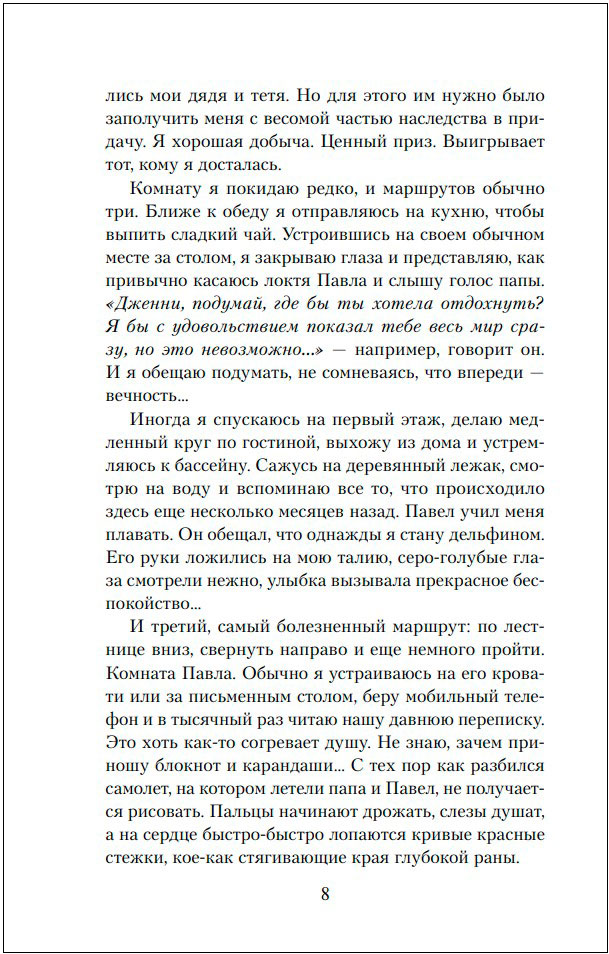 лись мои дядя и тетя. Но для этого им нужно было заполучить меня с весомой частью наследства в придачу. Я хорошая добыча. Ценный приз. Выигрывает тот, кому я досталась.

Комнату я покидаю редко, и маршрутов обычно три. Ближе к обеду я отправляюсь на кухню, чтобы выпить сладкий чай. Устроившись на своем обычном месте за столом, я закрываю глаза и представляю, как привычно касаюсь локтя Павла и слышу голос папы. «Дженни, подумай, где бы ты хотела отдохнуть? Я бы с удовольствием показал тебе весь мир сразу, но это невозможно...» — например, говорит он. И я обещаю подумать, не сомневаясь, что впереди — вечность...

Иногда я спускаюсь на первый этаж, делаю медленный круг по гостиной, выхожу из дома и устремляюсь к бассейну. Сажусь на деревянный лежак, смотрю на воду и вспоминаю все то, что происходило здесь еще несколько месяцев назад. Павел учил меня плавать. Он обещал, что однажды я стану дельфином. Его руки ложились на мою талию, серо-голубые глаза смотрели нежно, улыбка вызывала прекрасное беспокойство...

И третий, самый болезненный маршрут: по лестнице вниз, свернуть направо и еще немного пройти. Комната Павла. Обычно я устраиваюсь на его кровати или за письменным столом, беру мобильный телефон и в тысячный раз читаю нашу давнюю переписку. Это хоть как-то согревает душу. Не знаю, зачем приношу блокнот и карандаши... С тех пор как разбился самолет, на котором летели папа и Павел, не получается рисовать. Пальцы начинают дрожать, слезы душат, а на сердце быстро-быстро лопаются кривые красные стежки, кое-как стягивающие края глубокой раны.

8